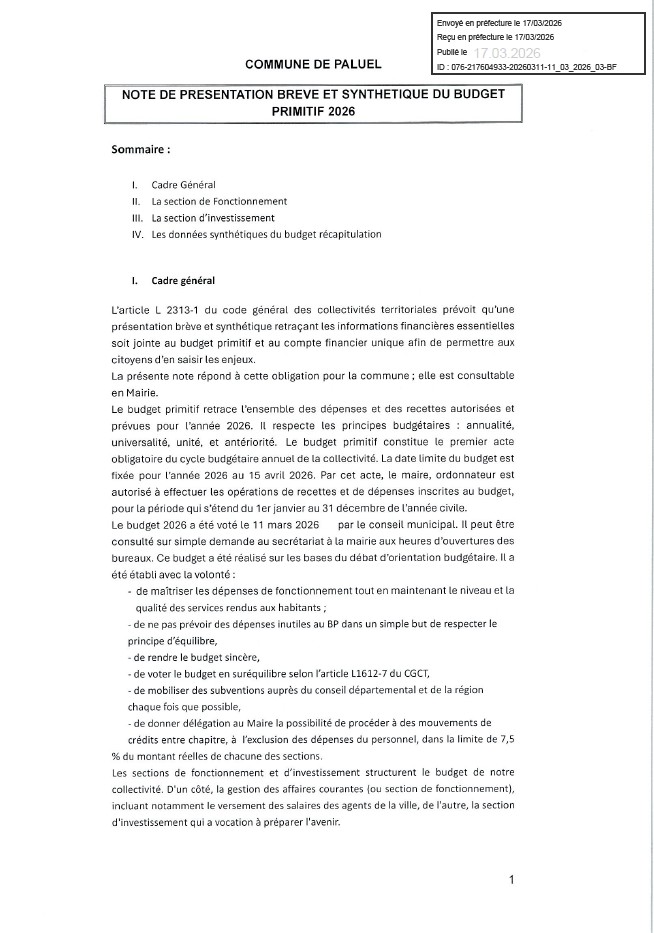 Envoyé en préfecture le 17/03/2026
Reçu en préfecture le 17/03/2026
Publié le 17.03.2026
ID : 076-217604933-20260311-11_03_2026_03-BF

COMMUNE DE PALUEL

NOTE DE PRESENTATION BREVE ET SYNTHETIQUE DU BUDGET PRIMITIF 2026

Sommaire :

I. Cadre Général
II. La section de Fonctionnement
III. La section d'investissement
IV. Les données synthétiques du budget récapitulation

I. Cadre général

L'article L 2313-1 du code général des collectivités territoriales prévoit qu'une présentation brève et synthétique retraçant les informations financières essentielles soit jointe au budget primitif et au compte financier unique afin de permettre aux citoyens d'en saisir les enjeux.
La présente note répond à cette obligation pour la commune ; elle est consultable en Mairie.
Le budget primitif retrace l'ensemble des dépenses et des recettes autorisées et prévues pour l'année 2026. Il respecte les principes budgétaires : annualité, universalité, unité, et antériorité. Le budget primitif constitue le premier acte obligatoire du cycle budgétaire annuel de la collectivité. La date limite du budget est fixée pour l'année 2026 au 15 avril 2026. Par cet acte, le maire, ordonnateur est autorisé à effectuer les opérations de recettes et de dépenses inscrites au budget, pour la période qui s'étend du 1er janvier au 31 décembre de l'année civile.
Le budget 2026 a été voté le 11 mars 2026 par le conseil municipal. Il peut être consulté sur simple demande au secrétariat à la mairie aux heures d'ouvertures des bureaux. Ce budget a été réalisé sur les bases du débat d'orientation budgétaire. Il a été établi avec la volonté :
- de maîtriser les dépenses de fonctionnement tout en maintenant le niveau et la qualité des services rendus aux habitants ;
- de ne pas prévoir des dépenses inutiles au BP dans un simple but de respecter le principe d'équilibre,
- de rendre le budget sincère,
- de voter le budget en suréquilibre selon l'article L1612-7 du CGCT,
- de mobiliser des subventions auprès du conseil départemental et de la région chaque fois que possible,
- de donner délégation au Maire la possibilité de procéder à des mouvements de crédits entre chapitre, à l'exclusion des dépenses du personnel, dans la limite de 7,5 % du montant réelles de chacune des sections.
Les sections de fonctionnement et d'investissement structurent le budget de notre collectivité. D'un côté, la gestion des affaires courantes (ou section de fonctionnement), incluant notamment le versement des salaires des agents de la ville, de l'autre, la section d'investissement qui a vocation à préparer l'avenir.

1